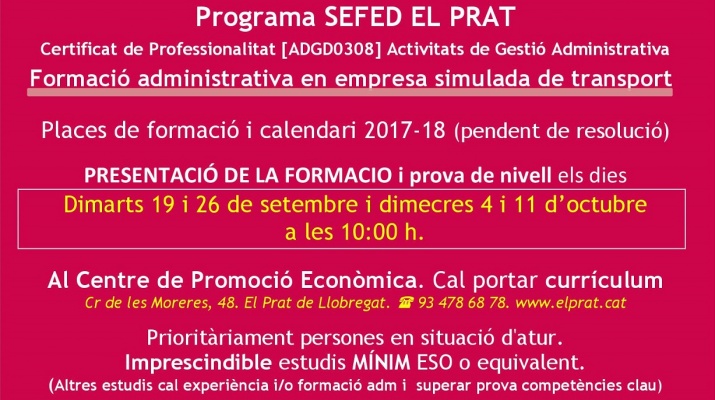 Programa SEFED EL PRAT

Certificat de Professionalitat [ADGD0308] Activitats de Gestió Administrativa

Formació administrativa en empresa simulada de transport

Places de formació i calendari 2017-18 (pendent de resolució)

PRESENTACIÓ DE LA FORMACIO i prova de nivell els dies

Dimarts 19 i 26 de setembre i dimecres 4 i 11 d'octubre
a les 10:00 h.

Al Centre de Promoció Econòmica. Cal portar currículum

Cr de les Moreres, 48. El Prat de Llobregat. ☎ 93 478 68 78. www.elprat.cat

Prioritàriament persones en situació d'atur.

Imprescindible estudis MÍNIM ESO o equivalent.

(Altres estudis cal experiència i/o formació adm i superar prova competències clau)